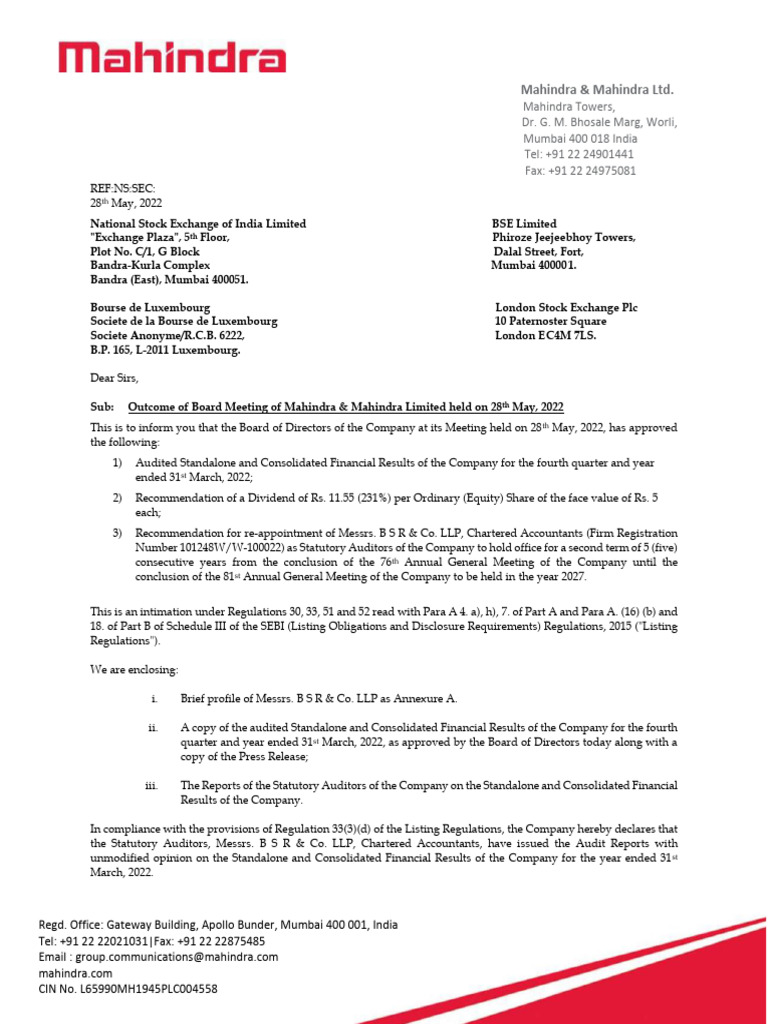 Mahindra

Mahindra & Mahindra Ltd.
Mahindra Towers,
Dr. G. M. Bhosale Marg, Worli,
Mumbai 400 018 India
Tel: +91 22 24901441
Fax: +91 22 24975081

REF:NS:SEC:
28th May, 2022

National Stock Exchange of India Limited
"Exchange Plaza", 5th Floor,
Plot No. C/1, G Block
Bandra-Kurla Complex
Bandra (East), Mumbai 400051.

BSE Limited
Phiroze Jeejeebhoy Towers,
Dalal Street, Fort,
Mumbai 400001.

Bourse de Luxembourg
Societe de la Bourse de Luxembourg
Societe Anonyme/R.C.B. 6222,
B.P. 165, L-2011 Luxembourg.

London Stock Exchange Plc
10 Paternoster Square
London EC4M 7LS.

Dear Sirs,

Sub: Outcome of Board Meeting of Mahindra & Mahindra Limited held on 28th May, 2022

This is to inform you that the Board of Directors of the Company at its Meeting held on 28th May, 2022, has approved the following:

1) Audited Standalone and Consolidated Financial Results of the Company for the fourth quarter and year ended 31st March, 2022;

2) Recommendation of a Dividend of Rs. 11.55 (231%) per Ordinary (Equity) Share of the face value of Rs. 5 each;

3) Recommendation for re-appointment of Messrs. B S R & Co. LLP, Chartered Accountants (Firm Registration Number 101248W/W-100022) as Statutory Auditors of the Company to hold office for a second term of 5 (five) consecutive years from the conclusion of the 76th Annual General Meeting of the Company until the conclusion of the 81st Annual General Meeting of the Company to be held in the year 2027.

This is an intimation under Regulations 30, 33, 51 and 52 read with Para A 4. a), h), 7. of Part A and Para A. (16) (b) and 18. of Part B of Schedule III of the SEBI (Listing Obligations and Disclosure Requirements) Regulations, 2015 ("Listing Regulations").

We are enclosing:

i. Brief profile of Messrs. B S R & Co. LLP as Annexure A.

ii. A copy of the audited Standalone and Consolidated Financial Results of the Company for the fourth quarter and year ended 31st March, 2022, as approved by the Board of Directors today along with a copy of the Press Release;

iii. The Reports of the Statutory Auditors of the Company on the Standalone and Consolidated Financial Results of the Company.

In compliance with the provisions of Regulation 33(3)(d) of the Listing Regulations, the Company hereby declares that the Statutory Auditors, Messrs. B S R & Co. LLP, Chartered Accountants, have issued the Audit Reports with unmodified opinion on the Standalone and Consolidated Financial Results of the Company for the year ended 31st March, 2022.

Regd. Office: Gateway Building, Apollo Bunder, Mumbai 400 001, India
Tel: +91 22 22021031|Fax: +91 22 22875485
Email : group.communications@mahindra.com
mahindra.com
CIN No. L65990MH1945PLC004558